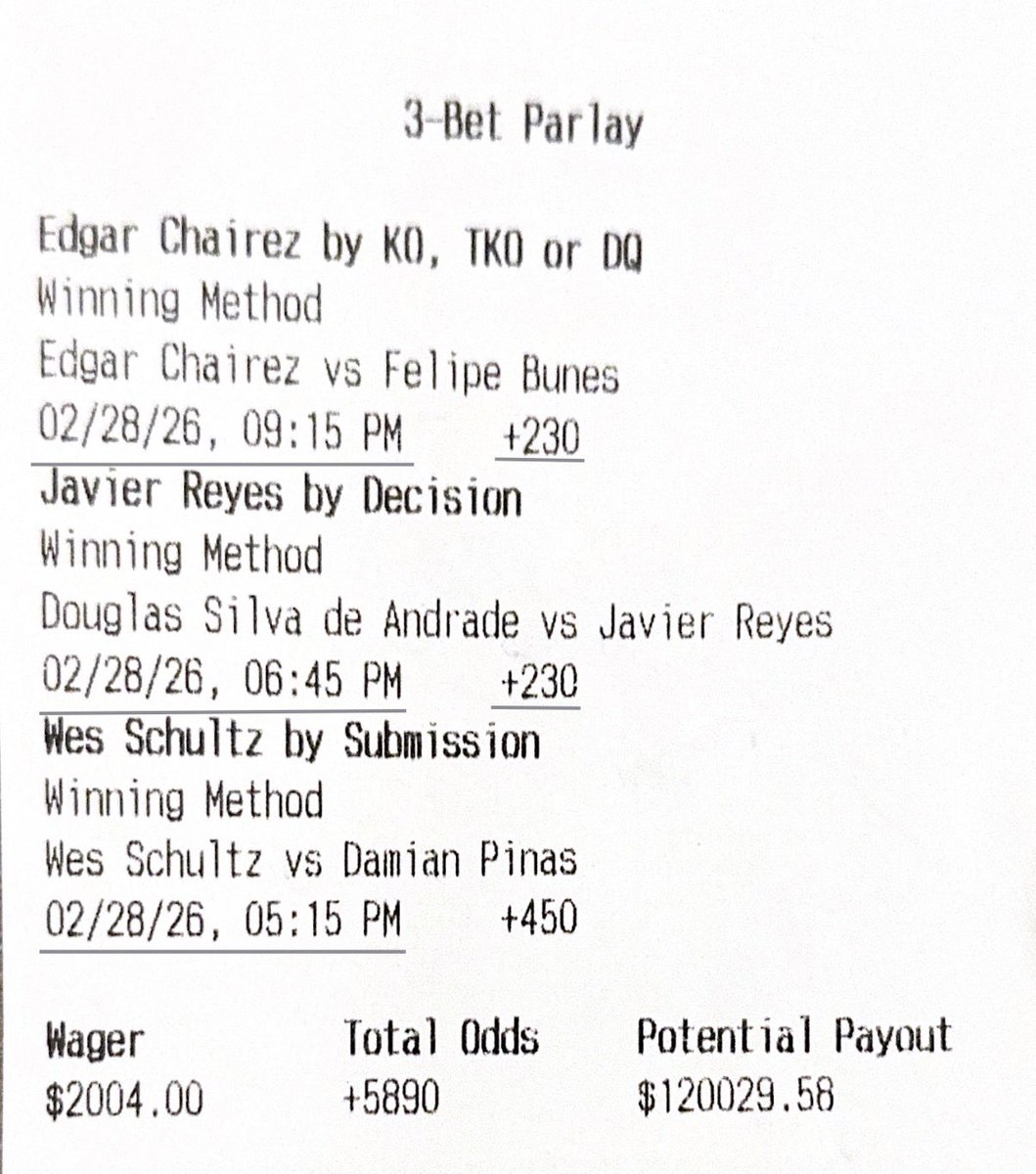 3-Bet Parlay

Edgar Chairez by KO, TKO or DQ
Winning Method
Edgar Chairez vs Felipe Bunes
02/28/26, 09:15 PM +230

Javier Reyes by Decision
Winning Method
Douglas Silva de Andrade vs Javier Reyes
02/28/26, 06:45 PM +230

Wes Schultz by Submission
Winning Method
Wes Schultz vs Damian Pinas
02/28/26, 05:15 PM +450

| Wager | Total Odds | Potential Payout |
|---|---|---|
| \$2004.00 | +5890 | \$120029.58 |